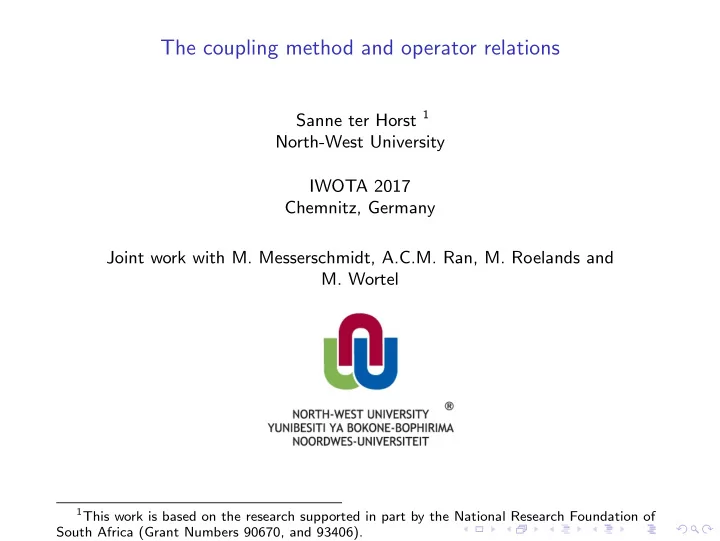 The coupling method and operator relations

Sanne ter Horst $^1$
North-West University

IWOTA 2017
Chemnitz, Germany

Joint work with M. Messerschmidt, A.C.M. Ran, M. Roelands and M. Wortel

NORTH-WEST UNIVERSITY ®
YUNIBESITI YA BOKONE-BOPHIRIMA
NOORDWES-UNIVERSITEIT

$^1$This work is based on the research supported in part by the National Research Foundation of South Africa (Grant Numbers 90670, and 93406).